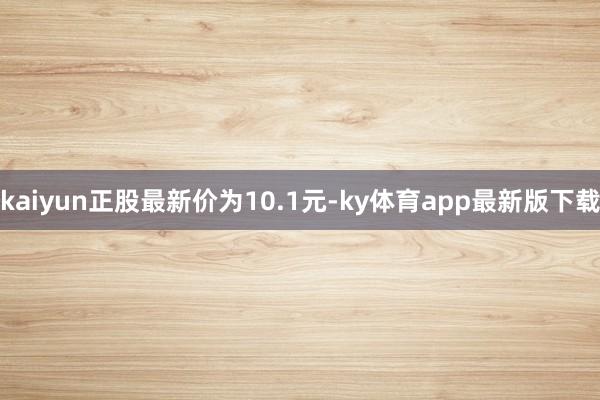 kaiyun正股最新价为10.1元-ky体育app最新版下载